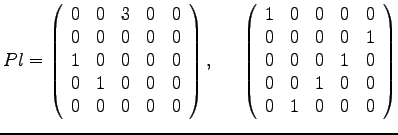 $Pl = \begin{pmatrix} 0 & 0 & 3 & 0 & 0 \\ 0 & 0 & 0 & 0 & 0 \\ 1 & 0 & 0 & 0 & 0 \\ 0 & 1 & 0 & 0 & 0 \\ 0 & 0 & 0 & 0 & 0 \end{pmatrix}, \quad \begin{pmatrix} 1 & 0 & 0 & 0 & 0 \\ 0 & 0 & 0 & 0 & 1 \\ 0 & 0 & 0 & 1 & 0 \\ 0 & 0 & 1 & 0 & 0 \\ 0 & 1 & 0 & 0 & 0 \end{pmatrix}$